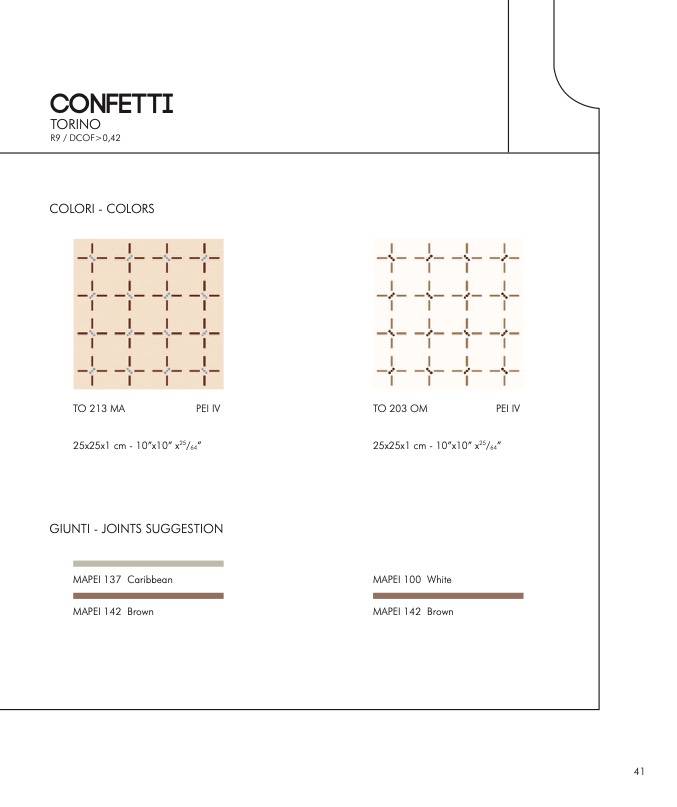 CONFETTI
TORINO
R9 / DCOF>0,42

COLORI - COLORS

TO 213 MA PEI IV

25x25x1 cm - 10"x10" x$^{25}/_{64}$"

TO 203 OM PEI IV

25x25x1 cm - 10"x10" x$^{25}/_{64}$"

GIUNTI - JOINTS SUGGESTION

MAPEI 137 Caribbean

MAPEI 142 Brown

MAPEI 100 White

MAPEI 142 Brown

41